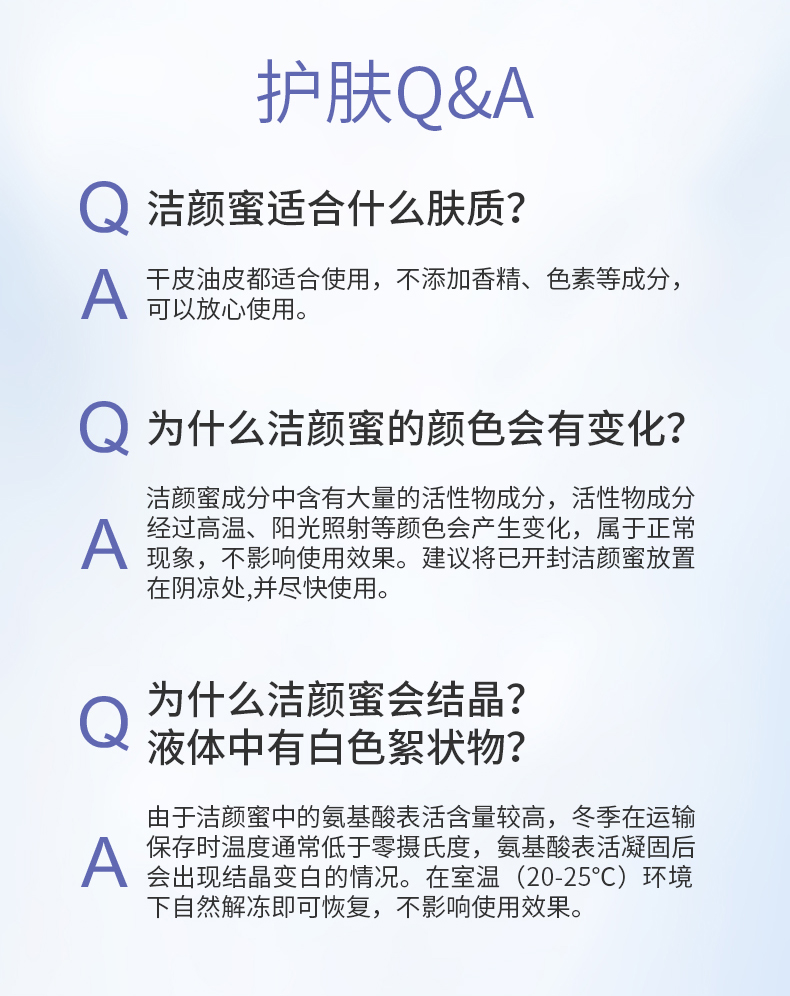 护肤Q&A

Q 洁颜蜜适合什么肤质？

A 干皮油皮都适合使用，不添加香精、色素等成分，可以放心使用。

Q 为什么洁颜蜜的颜色会有变化？

A 洁颜蜜成分中含有大量的活性物成分，活性物成分经过高温、阳光照射等颜色会产生变化，属于正常现象，不影响使用效果。建议将已开封洁颜蜜放置在阴凉处,并尽快使用。

Q 为什么洁颜蜜会结晶？液体中有白色絮状物？

A 由于洁颜蜜中的氨基酸表活含量较高，冬季在运输保存时温度通常低于零摄氏度，氨基酸表活凝固后会出现结晶变白的情况。在室温（20-25°C）环境下自然解冻即可恢复，不影响使用效果。